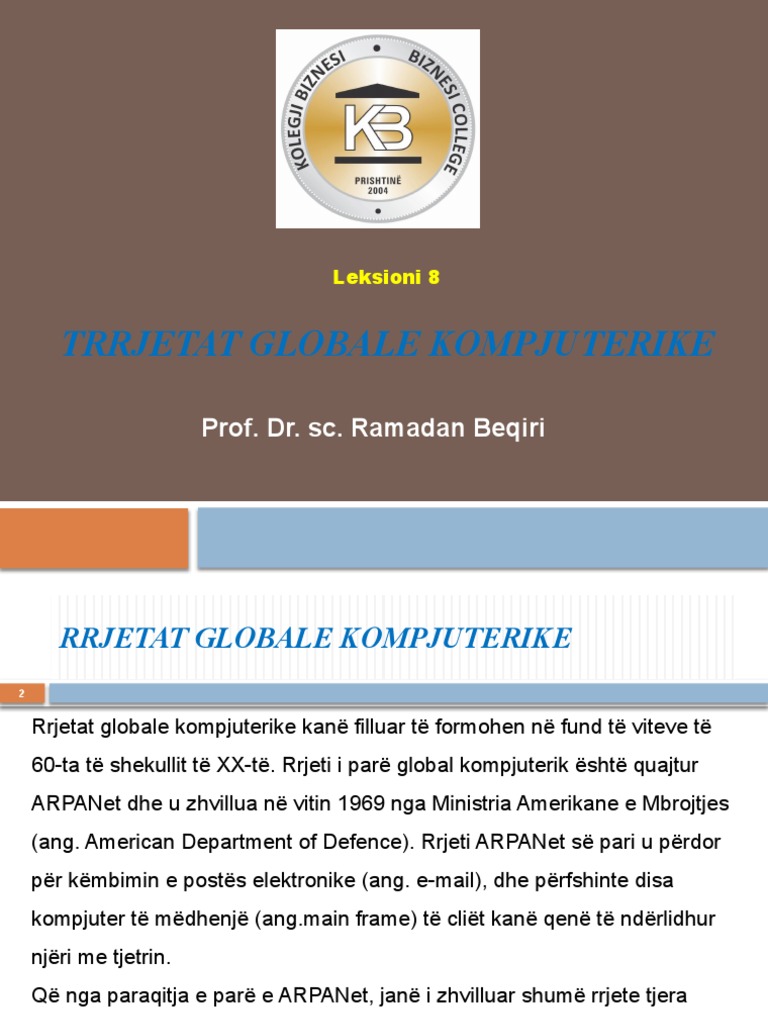 KOLEGJI BIZNESI BIZNESI COLLEGE
KB
PRISHTINË
2004

Leksioni 8

TRRJETAT GLOBALE KOMPJUTERIKE

Prof. Dr. sc. Ramadan Beqiri

RRJETAT GLOBALE KOMPJUTERIKE

2

Rrjetat globale kompjuterike kanë filluar të formohen në fund të viteve të 60-ta të shekullit të XX-të. Rrjeti i parë global kompjuterik është quajtur ARPANet dhe u zhvillua në vitin 1969 nga Ministria Amerikane e Mbrojtjes (ang. American Department of Defence). Rrjeti ARPANet së pari u përdor për këmbimin e postës elektronike (ang. e-mail), dhe përfshinte disa kompjuter të mëdhenjë (ang.main frame) të cliët kanë qenë të ndërlidhur njëri me tjetrin.

Që nga paraqitja e parë e ARPANet, janë i zhvilluar shumë rrjete tjera